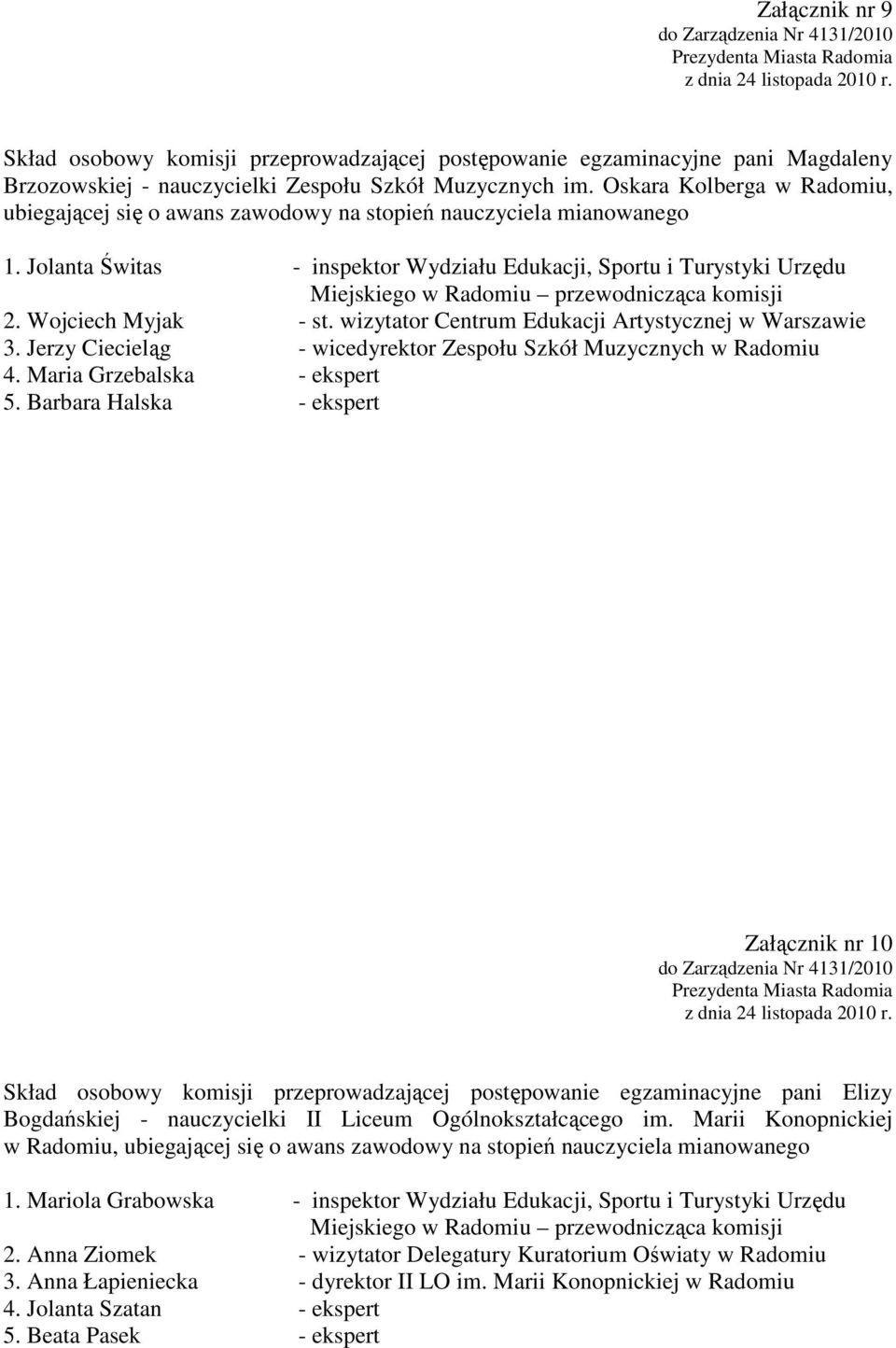 Załącznik nr 9
do Zarządzenia Nr 4131/2010
Prezydenta Miasta Radomia
z dnia 24 listopada 2010 r.

Skład osobowy komisji przeprowadzającej postępowanie egzaminacyjne pani Magdaleny Brzozowskiej - nauczycielki Zespołu Szkół Muzycznych im. Oskara Kolberga w Radomiu, ubiegającej się o awans zawodowy na stopień nauczyciela mianowanego

1. Jolanta Świtas - inspektor Wydziału Edukacji, Sportu i Turystyki Urzędu Miejskiego w Radomiu – przewodnicząca komisji
2. Wojciech Myjak - st. wizytator Centrum Edukacji Artystycznej w Warszawie
3. Jerzy Ciecieląg - wicedyrektor Zespołu Szkół Muzycznych w Radomiu
4. Maria Grzebalska - ekspert
5. Barbara Halska - ekspert

Załącznik nr 10
do Zarządzenia Nr 4131/2010
Prezydenta Miasta Radomia
z dnia 24 listopada 2010 r.

Skład osobowy komisji przeprowadzającej postępowanie egzaminacyjne pani Elizy Bogdańskiej - nauczycielki II Liceum Ogólnokształcącego im. Marii Konopnickiej w Radomiu, ubiegającej się o awans zawodowy na stopień nauczyciela mianowanego

1. Mariola Grabowska - inspektor Wydziału Edukacji, Sportu i Turystyki Urzędu Miejskiego w Radomiu – przewodnicząca komisji
2. Anna Ziomek - wizytator Delegatury Kuratorium Oświaty w Radomiu
3. Anna Łapieniecka - dyrektor II LO im. Marii Konopnickiej w Radomiu
4. Jolanta Szatan - ekspert
5. Beata Pasek - ekspert